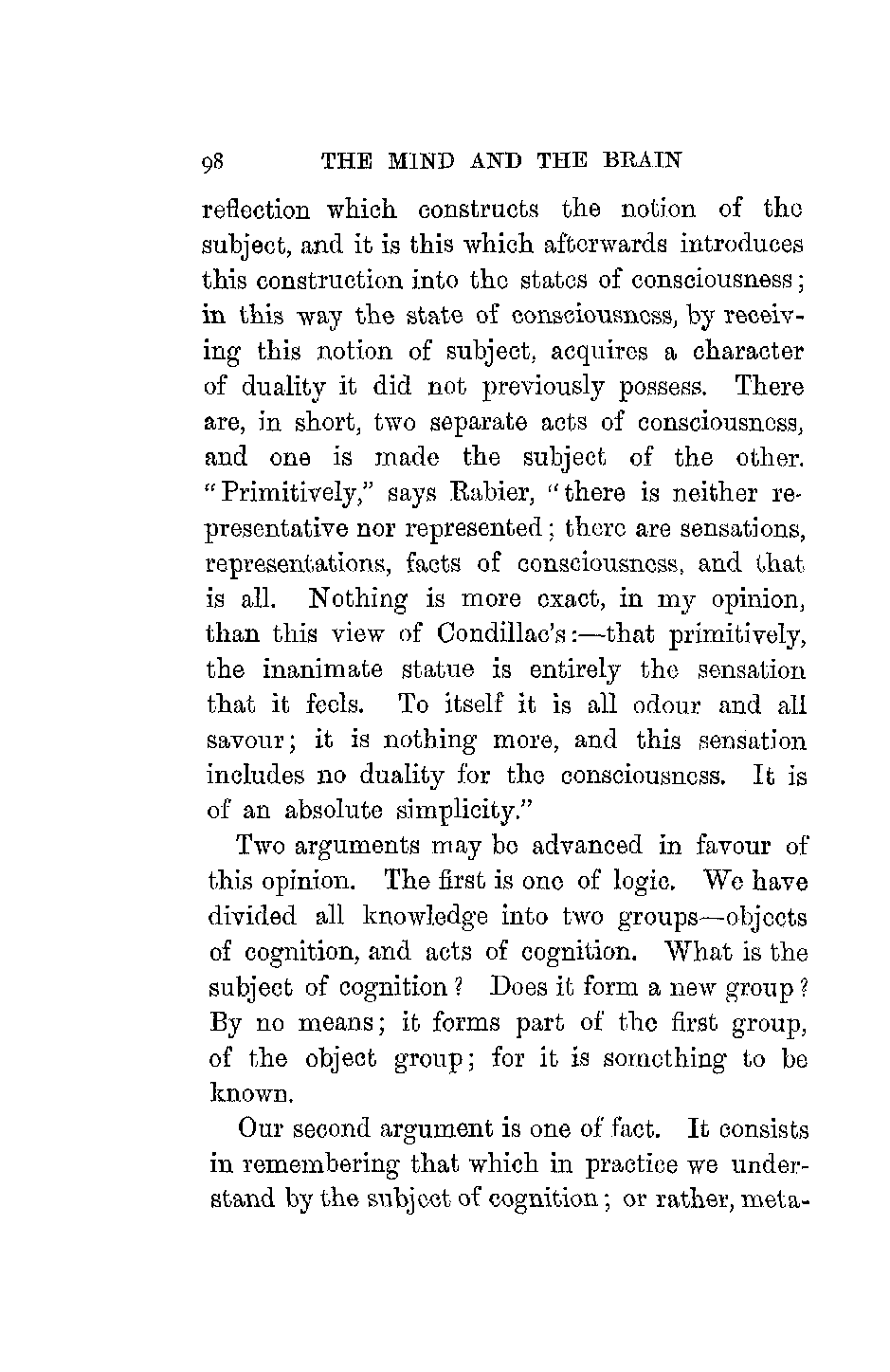 98 THE MIND AND THE BRAIN

reflection which constructs the notion of the subject, and it is this which afterwards introduces this construction into the states of consciousness; in this way the state of consciousness, by receiving this notion of subject, acquires a character of duality it did not previously possess. There are, in short, two separate acts of consciousness, and one is made the subject of the other. "Primitively," says Rabier, "there is neither representative nor represented; there are sensations, representations, facts of consciousness, and that is all. Nothing is more exact, in my opinion, than this view of Condillac's:—that primitively, the inanimate statue is entirely the sensation that it feels. To itself it is all odour and all savour; it is nothing more, and this sensation includes no duality for the consciousness. It is of an absolute simplicity."

Two arguments may be advanced in favour of this opinion. The first is one of logic. We have divided all knowledge into two groups—objects of cognition, and acts of cognition. What is the subject of cognition? Does it form a new group? By no means; it forms part of the first group, of the object group; for it is something to be known.

Our second argument is one of fact. It consists in remembering that which in practice we understand by the subject of cognition; or rather, meta-